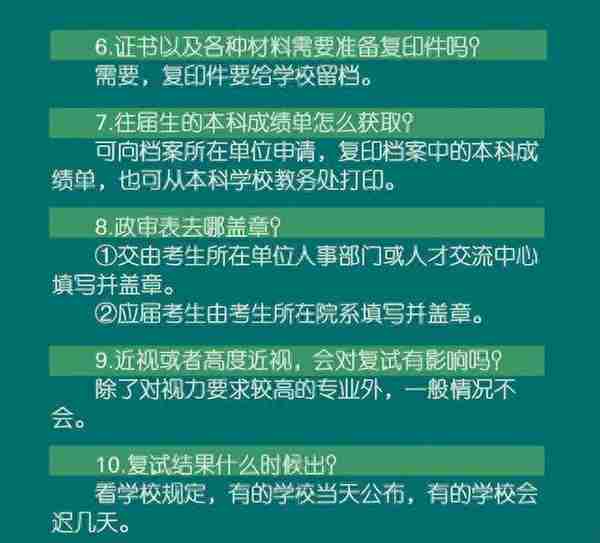 6.证书以及各种材料需要准备复印件吗？

需要，复印件要给学校留档。

7.往届生的本科成绩单怎么获取？

可向档案所在单位申请，复印档案中的本科成绩单，也可从本科学校教务处打印。

8.政审表去哪盖章？

①交由考生所在单位人事部门或人才交流中心填写并盖章。

②应届考生由考生所在院系填写并盖章。

9.近视或者高度近视，会对复试有影响吗？

除了对视力要求较高的专业外，一般情况不会。

10.复试结果什么时候出？

看学校规定，有的学校当天公布，有的学校会迟几天。